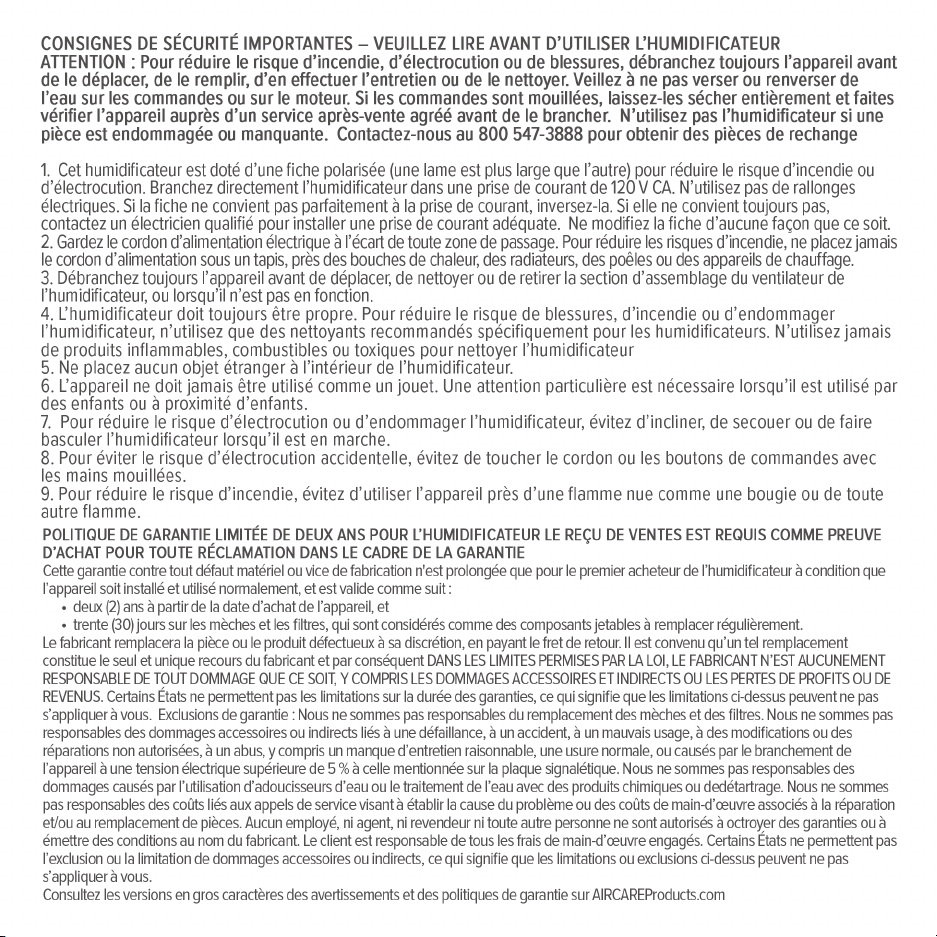 CONSIGNES DE SÉCURITÉ IMPORTANTES – VEUILLEZ LIRE AVANT D'UTILISER L'HUMIDIFICATEUR
ATTENTION : Pour réduire le risque d'incendie, d'électrocution ou de blessures, débranchez toujours l'appareil avant de le déplacer, de le remplir, d'en effectuer l'entretien ou de le nettoyer. Veillez à ne pas verser ou renverser de l'eau sur les commandes ou sur le moteur. Si les commandes sont mouillées, laissez-les sécher entièrement et faites vérifier l'appareil auprès d'un service après-vente agréé avant de le brancher. N'utilisez pas l'humidificateur si une pièce est endommagée ou manquante. Contactez-nous au 800 547-3888 pour obtenir des pièces de rechange

1. Cet humidificateur est doté d'une fiche polarisée (une lame est plus large que l'autre) pour réduire le risque d'incendie ou d'électrocution. Branchez directement l'humidificateur dans une prise de courant de 120 V CA. N'utilisez pas de rallonges électriques. Si la fiche ne convient pas parfaitement à la prise de courant, inversez-la. Si elle ne convient toujours pas, contactez un électricien qualifié pour installer une prise de courant adéquate. Ne modifiez la fiche d'aucune façon que ce soit.
2. Gardez le cordon d'alimentation électrique à l'écart de toute zone de passage. Pour réduire les risques d'incendie, ne placez jamais le cordon d'alimentation sous un tapis, près des bouches de chaleur, des radiateurs, des poêles ou des appareils de chauffage.
3. Débranchez toujours l'appareil avant de déplacer, de nettoyer ou de retirer la section d'assemblage du ventilateur de l'humidificateur, ou lorsqu'il n'est pas en fonction.
4. L'humidificateur doit toujours être propre. Pour réduire le risque de blessures, d'incendie ou d'endommager l'humidificateur, n'utilisez que des nettoyants recommandés spécifiquement pour les humidificateurs. N'utilisez jamais de produits inflammables, combustibles ou toxiques pour nettoyer l'humidificateur
5. Ne placez aucun objet étranger à l'intérieur de l'humidificateur.
6. L'appareil ne doit jamais être utilisé comme un jouet. Une attention particulière est nécessaire lorsqu'il est utilisé par des enfants ou à proximité d'enfants.
7. Pour réduire le risque d'électrocution ou d'endommager l'humidificateur, évitez d'incliner, de secouer ou de faire basculer l'humidificateur lorsqu'il est en marche.
8. Pour éviter le risque d'électrocution accidentelle, évitez de toucher le cordon ou les boutons de commandes avec les mains mouillées.
9. Pour réduire le risque d'incendie, évitez d'utiliser l'appareil près d'une flamme nue comme une bougie ou de toute autre flamme.

POLITIQUE DE GARANTIE LIMITÉE DE DEUX ANS POUR L'HUMIDIFICATEUR LE REÇU DE VENTES EST REQUIS COMME PREUVE D'ACHAT POUR TOUTE RÉCLAMATION DANS LE CADRE DE LA GARANTIE
Cette garantie contre tout défaut matériel ou vice de fabrication n'est prolongée que pour le premier acheteur de l'humidificateur à condition que l'appareil soit installé et utilisé normalement, et est valide comme suit :
• deux (2) ans à partir de la date d'achat de l'appareil, et
• trente (30) jours sur les mèches et les filtres, qui sont considérés comme des composants jetables à remplacer régulièrement.
Le fabricant remplacera la pièce ou le produit défectueux à sa discrétion, en payant le fret de retour. Il est convenu qu'un tel remplacement constitue le seul et unique recours du fabricant et par conséquent DANS LES LIMITES PERMISES PAR LA LOI, LE FABRICANT N'EST AUCUNEMENT RESPONSABLE DE TOUT DOMMAGE QUE CE SOIT, Y COMPRIS LES DOMMAGES ACCESSOIRES ET INDIRECTS OU LES PERTES DE PROFITS OU DE REVENUS. Certains États ne permettent pas les limitations sur la durée des garanties, ce qui signifie que les limitations ci-dessus peuvent ne pas s'appliquer à vous. Exclusions de garantie : Nous ne sommes pas responsables du remplacement des mèches et des filtres. Nous ne sommes pas responsables des dommages accessoires ou indirects liés à une défaillance, à un accident, à un mauvais usage, à des modifications ou des réparations non autorisées, à un abus, y compris un manque d'entretien raisonnable, une usure normale, ou causés par le branchement de l'appareil à une tension électrique supérieure de 5 % à celle mentionnée sur la plaque signalétique. Nous ne sommes pas responsables des dommages causés par l'utilisation d'adoucisseurs d'eau ou le traitement de l'eau avec des produits chimiques ou dedétartrage. Nous ne sommes pas responsables des coûts liés aux appels de service visant à établir la cause du problème ou des coûts de main-d'œuvre associés à la réparation et/ou au remplacement de pièces. Aucun employé, ni agent, ni revendeur ni toute autre personne ne sont autorisés à octroyer des garanties ou à émettre des conditions au nom du fabricant. Le client est responsable de tous les frais de main-d'œuvre engagés. Certains États ne permettent pas l'exclusion ou la limitation de dommages accessoires ou indirects, ce qui signifie que les limitations ou exclusions ci-dessus peuvent ne pas s'appliquer à vous.
Consultez les versions en gros caractères des avertissements et des politiques de garantie sur AIRCAREProducts.com